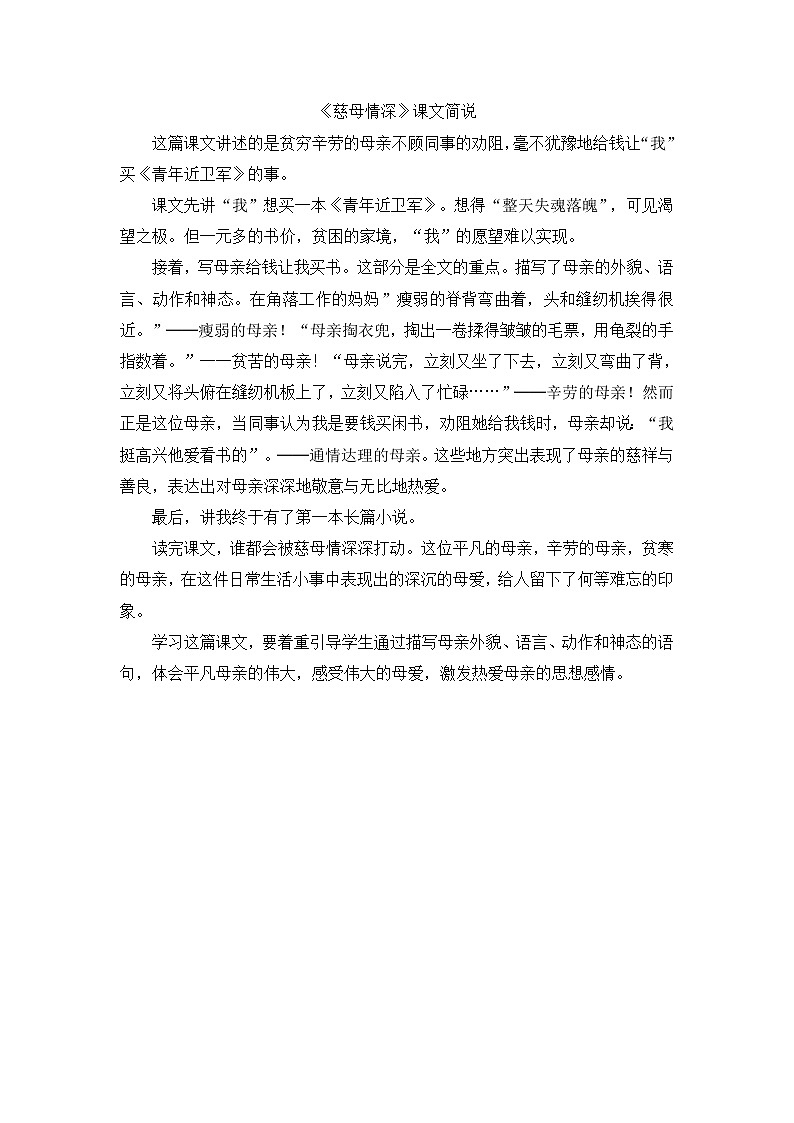 《慈母情深》课文简说

这篇课文讲述的是贫穷辛劳的母亲不顾同事的劝阻，毫不犹豫地给钱让“我”买《青年近卫军》的事。

课文先讲“我”想买一本《青年近卫军》。想得“整天失魂落魄”，可见渴望之极。但一元多的书价，贫困的家境，“我”的愿望难以实现。

接着，写母亲给钱让我买书。这部分是全文的重点。描写了母亲的外貌、语言、动作和神态。在角落工作的妈妈”瘦弱的脊背弯曲着，头和缝纫机挨得很近。”——瘦弱的母亲！“母亲掏衣兜，掏出一卷揉得皱皱的毛票，用龟裂的手指数着。”——贫苦的母亲！“母亲说完，立刻又坐了下去，立刻又弯曲了背，立刻又将头俯在缝纫机板上了，立刻又陷入了忙碌……”——辛劳的母亲！然而正是这位母亲，当同事认为我是要钱买闲书，劝阻她给我钱时，母亲却说：“我挺高兴他爱看书的”。——通情达理的母亲。这些地方突出表现了母亲的慈祥与善良，表达出对母亲深深地敬意与无比地热爱。

最后，讲我终于有了第一本长篇小说。

读完课文，谁都会被慈母情深深打动。这位平凡的母亲，辛劳的母亲，贫寒的母亲，在这件日常生活小事中表现出的深沉的母爱，给人留下了何等难忘的印象。

学习这篇课文，要着重引导学生通过描写母亲外貌、语言、动作和神态的语句，体会平凡母亲的伟大，感受伟大的母爱，激发热爱母亲的思想感情。